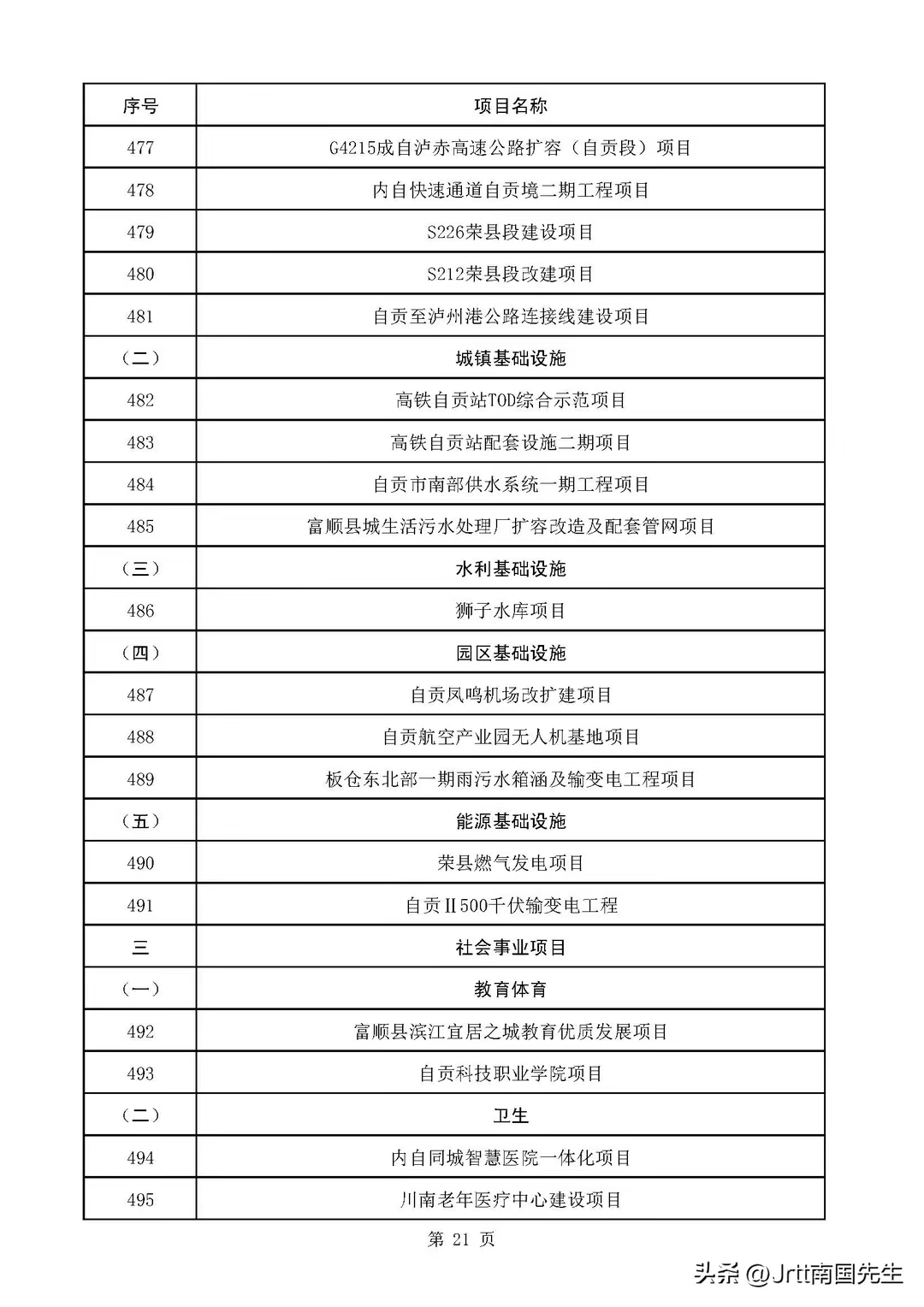 | 序号 | 项目名称 |
|---|---|
| 477 | G4215成自泸赤高速公路扩容（自贡段）项目 |
| 478 | 内自快速通道自贡境二期工程项目 |
| 479 | S226荣县段建设项目 |
| 480 | S212荣县段改建项目 |
| 481 | 自贡至泸州港公路连接线建设项目 |
| （二） | 城镇基础设施 |
| 482 | 高铁自贡站TOD综合示范项目 |
| 483 | 高铁自贡站配套设施二期项目 |
| 484 | 自贡市南部供水系统一期工程项目 |
| 485 | 富顺县城生活污水处理厂扩容改造及配套管网项目 |
| （三） | 水利基础设施 |
| 486 | 狮子水库项目 |
| （四） | 园区基础设施 |
| 487 | 自贡凤鸣机场改扩建项目 |
| 488 | 自贡航空产业园无人机基地项目 |
| 489 | 板仓东北部一期雨污水箱涵及输变电工程项目 |
| （五） | 能源基础设施 |
| 490 | 荣县燃气发电项目 |
| 491 | 自贡Ⅱ500千伏输变电工程 |
| 三 | 社会事业项目 |
| （一） | 教育体育 |
| 492 | 富顺县滨江宜居之城教育优质发展项目 |
| 493 | 自贡科技职业学院项目 |
| （二） | 卫生 |
| 494 | 内自同城智慧医院一体化项目 |
| 495 | 川南老年医疗中心建设项目 |

第 21 页

头条 @Jrtt南国先生